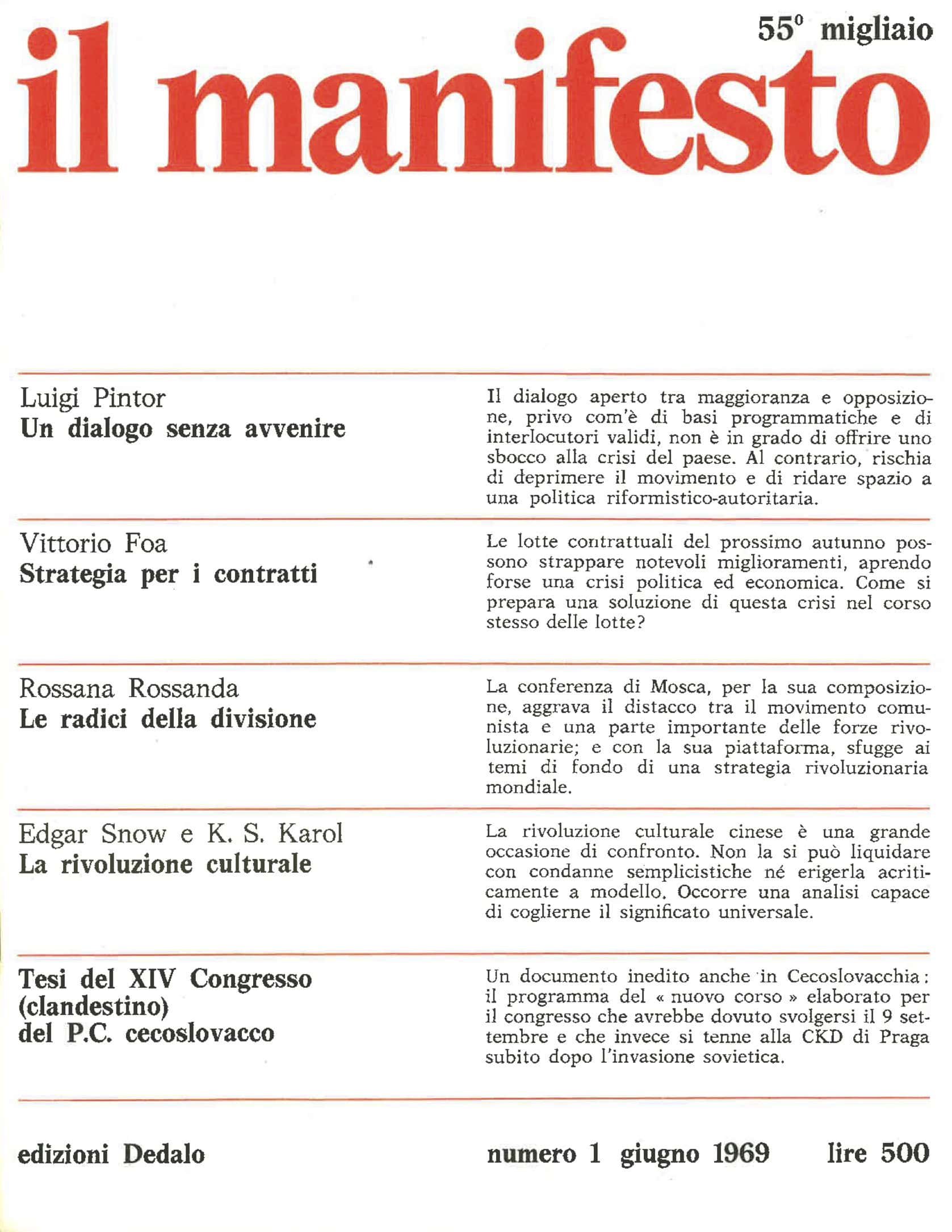 55° migliaio

il manifesto

Luigi Pintor
Un dialogo senza avvenire

Il dialogo aperto tra maggioranza e opposizione, privo com'è di basi programmatiche e di interlocutori validi, non è in grado di offrire uno sbocco alla crisi del paese. Al contrario, rischia di deprimere il movimento e di ridare spazio a una politica riformistico-autoritaria.

Vittorio Foa
Strategia per i contratti

Le lotte contrattuali del prossimo autunno possono strappare notevoli miglioramenti, aprendo forse una crisi politica ed economica. Come si prepara una soluzione di questa crisi nel corso stesso delle lotte?

Rossana Rossanda
Le radici della divisione

La conferenza di Mosca, per la sua composizione, aggrava il distacco tra il movimento comunista e una parte importante delle forze rivoluzionarie; e con la sua piattaforma, sfugge ai temi di fondo di una strategia rivoluzionaria mondiale.

Edgar Snow e K. S. Karol
La rivoluzione culturale

La rivoluzione culturale cinese è una grande occasione di confronto. Non la si può liquidare con condanne semplicistiche né erigerla acriticamente a modello. Occorre una analisi capace di coglierne il significato universale.

Tesi del XIV Congresso (clandestino) del P.C. cecoslovacco

Un documento inedito anche in Cecoslovacchia: il programma del « nuovo corso » elaborato per il congresso che avrebbe dovuto svolgersi il 9 settembre e che invece si tenne alla CKD di Praga subito dopo l'invasione sovietica.

edizioni Dedalo

numero 1 giugno 1969 lire 500